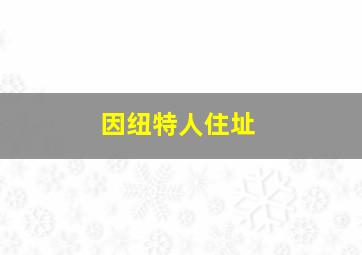 因纽特人住址